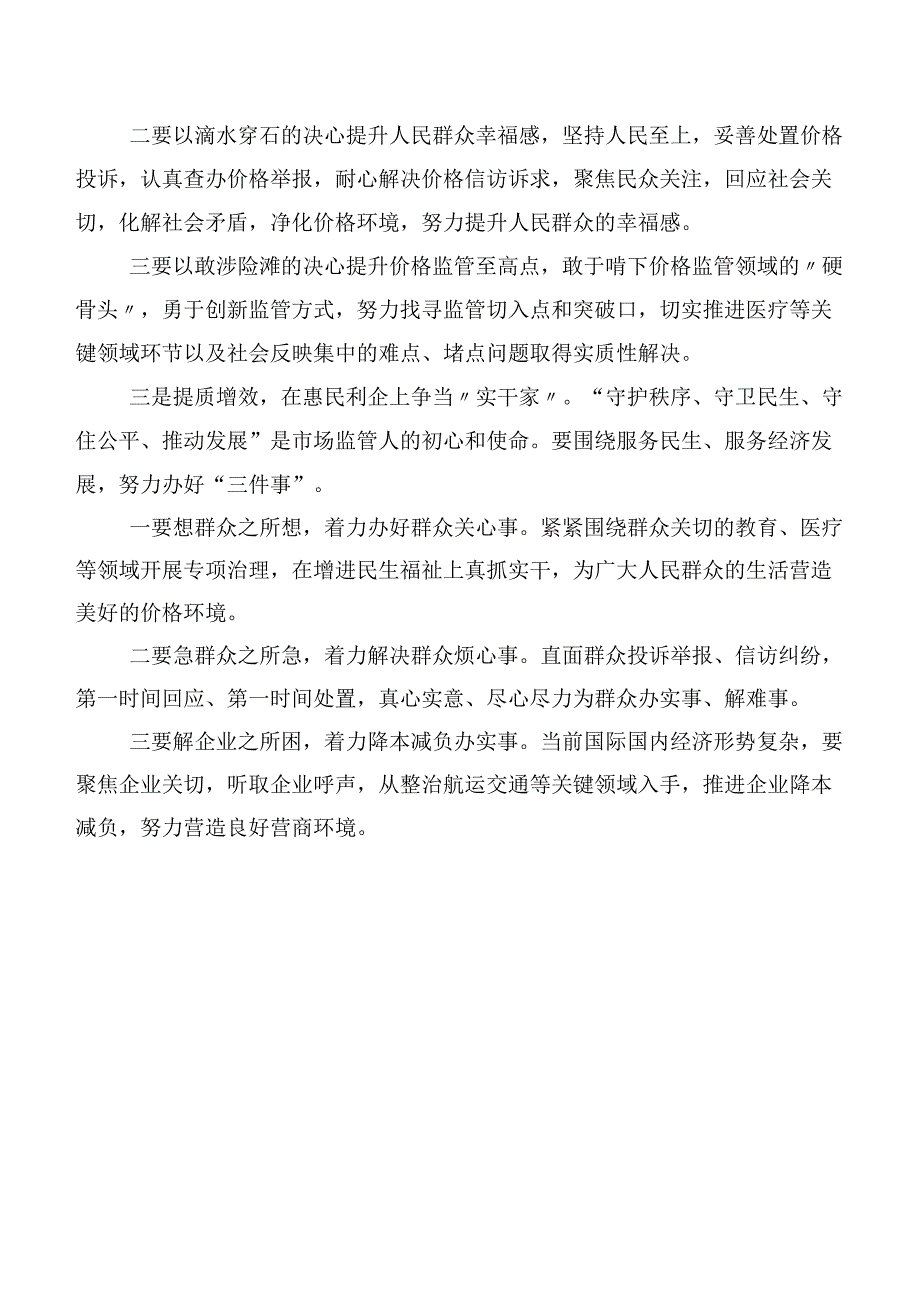 二要以滴水穿石的决心提升人民群众幸福感，坚持人民至上，妥善处置价格投诉，认真查办价格举报，耐心解决价格信访诉求，聚焦民众关注，回应社会关切，化解社会矛盾，净化价格环境，努力提升人民群众的幸福感。

三要以敢涉险滩的决心提升价格监管至高点，敢于啃下价格监管领域的〃硬骨头〃，勇于创新监管方式，努力找寻监管切入点和突破口，切实推进医疗等关键领域环节以及社会反映集中的难点、堵点问题取得实质性解决。

三是提质增效，在惠民利企上争当〃实干家〃。“守护秩序、守卫民生、守住公平、推动发展”是市场监管人的初心和使命。要围绕服务民生、服务经济发展，努力办好“三件事”。

一要想群众之所想，着力办好群众关心事。紧紧围绕群众关切的教育、医疗等领域开展专项治理，在增进民生福祉上真抓实干，为广大人民群众的生活营造美好的价格环境。

二要急群众之所急，着力解决群众烦心事。直面群众投诉举报、信访纠纷，第一时间回应、第一时间处置，真心实意、尽心尽力为群众办实事、解难事。

三要解企业之所困，着力降本减负办实事。当前国际国内经济形势复杂，要聚焦企业关切，听取企业呼声，从整治航运交通等关键领域入手，推进企业降本减负，努力营造良好营商环境。